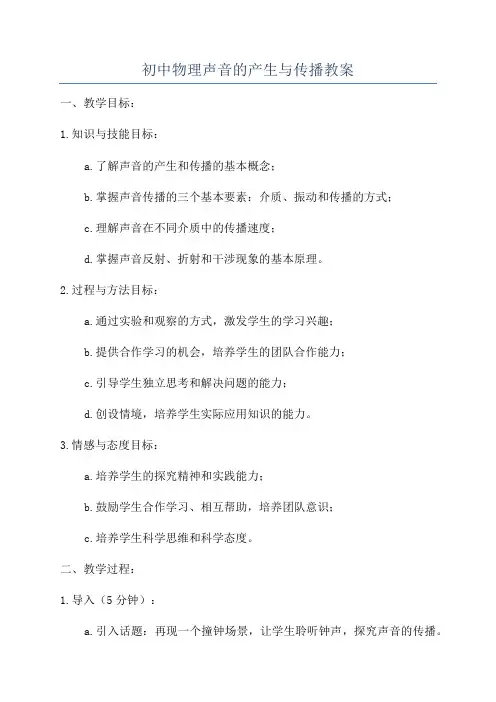 初中物理声音的产生与传播教案

一、教学目标：

1.知识与技能目标：

a.了解声音的产生和传播的基本概念；

b.掌握声音传播的三个基本要素：介质、振动和传播的方式；

c.理解声音在不同介质中的传播速度；

d.掌握声音反射、折射和干涉现象的基本原理。

2.过程与方法目标：

a.通过实验和观察的方式，激发学生的学习兴趣；

b.提供合作学习的机会，培养学生的团队合作能力；

c.引导学生独立思考和解决问题的能力；

d.创设情境，培养学生实际应用知识的能力。

3.情感与态度目标：

a.培养学生的探究精神和实践能力；

b.鼓励学生合作学习、相互帮助，培养团队意识；

c.培养学生科学思维和科学态度。

二、教学过程：

1.导入（5分钟）：

a.引入话题：再现一个撞钟场景，让学生聆听钟声，探究声音的传播。